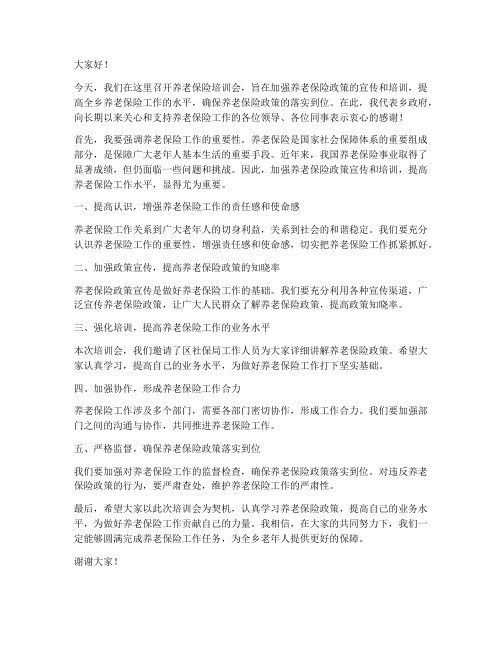 大家好！

今天，我们在这里召开养老保险培训会，旨在加强养老保险政策的宣传和培训，提高全乡养老保险工作的水平，确保养老保险政策的落实到位。在此，我代表乡政府，向长期以来关心和支持养老保险工作的各位领导、各位同事表示衷心的感谢！

首先，我要强调养老保险工作的重要性。养老保险是国家社会保障体系的重要组成部分，是保障广大老年人基本生活的重要手段。近年来，我国养老保险事业取得了显著成绩，但仍面临一些问题和挑战。因此，加强养老保险政策宣传和培训，提高养老保险工作水平，显得尤为重要。

一、提高认识，增强养老保险工作的责任感和使命感

养老保险工作关系到广大老年人的切身利益，关系到社会的和谐稳定。我们要充分认识养老保险工作的重要性，增强责任感和使命感，切实把养老保险工作抓紧抓好。

二、加强政策宣传，提高养老保险政策的知晓率

养老保险政策宣传是做好养老保险工作的基础。我们要充分利用各种宣传渠道，广泛宣传养老保险政策，让广大人民群众了解养老保险政策，提高政策知晓率。

三、强化培训，提高养老保险工作的业务水平

本次培训会，我们邀请了区社保局工作人员为大家详细讲解养老保险政策。希望大家认真学习，提高自己的业务水平，为做好养老保险工作打下坚实基础。

四、加强协作，形成养老保险工作合力

养老保险工作涉及多个部门，需要各部门密切协作，形成工作合力。我们要加强部门之间的沟通与协作，共同推进养老保险工作。

五、严格监督，确保养老保险政策落实到位

我们要加强对养老保险工作的监督检查，确保养老保险政策落实到位。对违反养老保险政策的行为，要严肃查处，维护养老保险工作的严肃性。

最后，希望大家以此次培训会为契机，认真学习养老保险政策，提高自己的业务水平，为做好养老保险工作贡献自己的力量。我相信，在大家的共同努力下，我们一定能够圆满完成养老保险工作任务，为全乡老年人提供更好的保障。

谢谢大家！